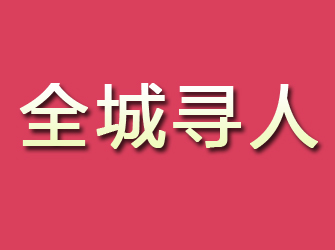 全城寻人